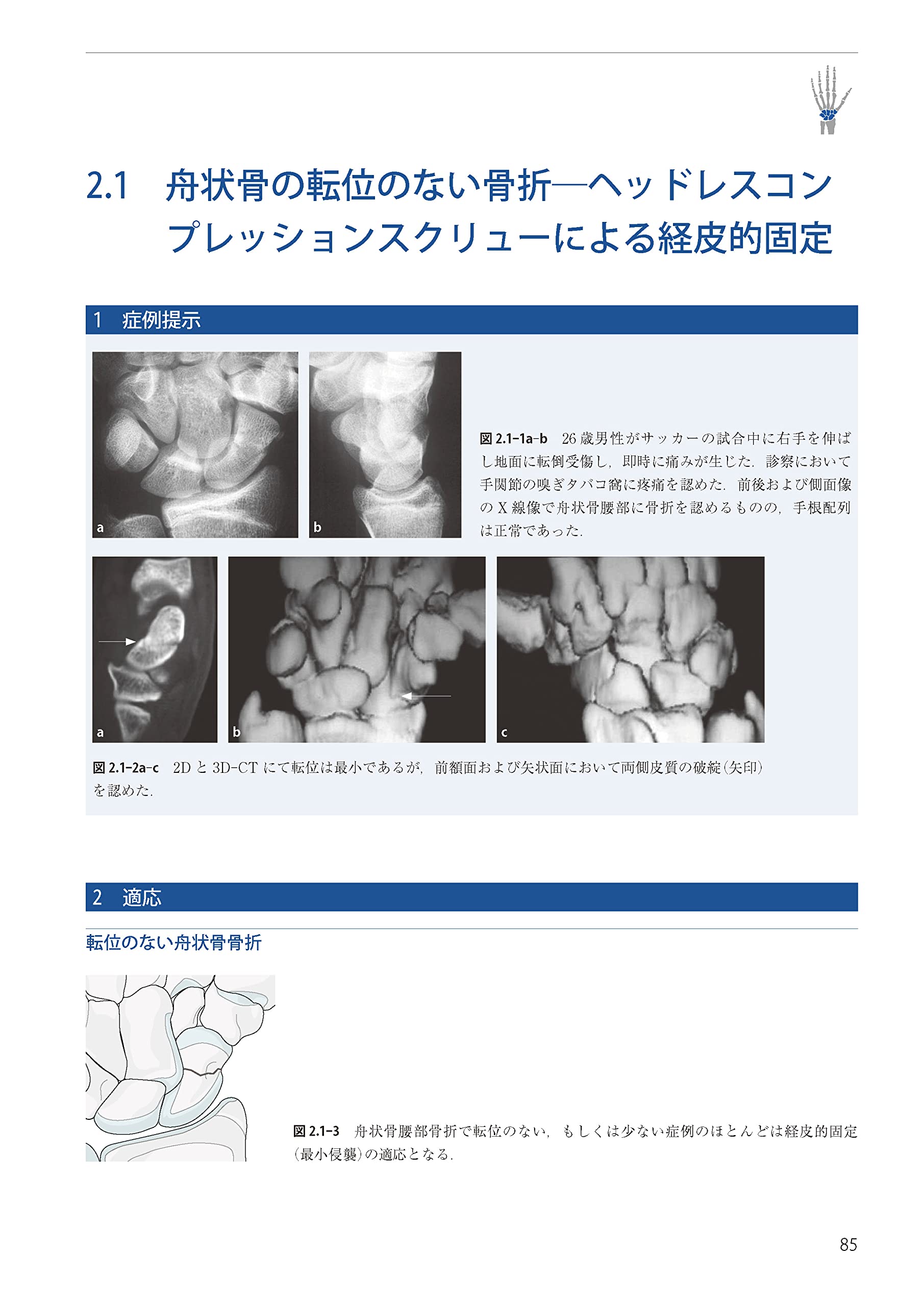 2.1　舟状骨の転位のない骨折―ヘッドレスコンプレッションスクリューによる経皮的固定

1　症例提示

a

b

図 2.1-1a-b　26 歳男性がサッカーの試合中に右手を伸ばし地面に転倒受傷し，即時に痛みが生じた．診察において手関節の嗅ぎタバコ窩に疼痛を認めた．前後および側面像の X 線像で舟状骨腰部に骨折を認めるものの，手根配列は正常であった．

a

b

c

図 2.1-2a-c　2D と 3D-CT にて転位は最小であるが，前額面および矢状面において両側皮質の破綻（矢印）を認めた．

2　適応

転位のない舟状骨骨折

図 2.1-3　舟状骨腰部骨折で転位のない，もしくは少ない症例のほとんどは経皮的固定（最小侵襲）の適応となる．

85